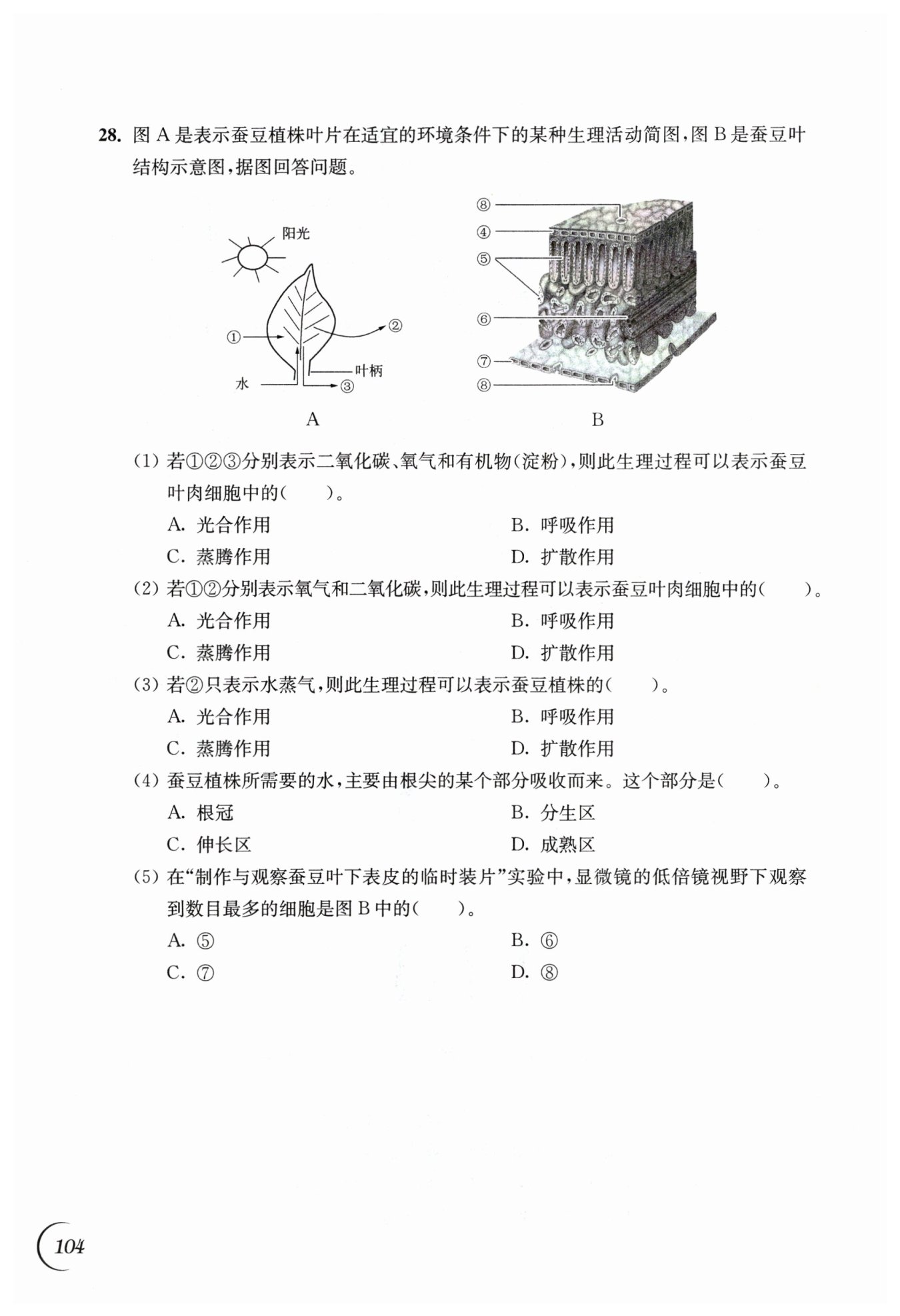 28. 图 A 是表示蚕豆植株叶片在适宜的环境条件下的某种生理活动简图，图 B 是蚕豆叶结构示意图，据图回答问题。

阳光
①
②
叶柄
水
③
A

⑧
④
⑤
⑥
⑦
⑧
B

(1) 若①②③分别表示二氧化碳、氧气和有机物(淀粉)，则此生理过程可以表示蚕豆叶肉细胞中的(　　)。
A. 光合作用　　B. 呼吸作用
C. 蒸腾作用　　D. 扩散作用

(2) 若①②分别表示氧气和二氧化碳，则此生理过程可以表示蚕豆叶肉细胞中的(　　)。
A. 光合作用　　B. 呼吸作用
C. 蒸腾作用　　D. 扩散作用

(3) 若②只表示水蒸气，则此生理过程可以表示蚕豆植株的(　　)。
A. 光合作用　　B. 呼吸作用
C. 蒸腾作用　　D. 扩散作用

(4) 蚕豆植株所需要的水，主要由根尖的某个部分吸收而来。这个部分是(　　)。
A. 根冠　　B. 分生区
C. 伸长区　　D. 成熟区

(5) 在“制作与观察蚕豆叶下表皮的临时装片”实验中，显微镜的低倍镜视野下观察到数目最多的细胞是图 B 中的(　　)。
A. ⑤　　B. ⑥
C. ⑦　　D. ⑧

104